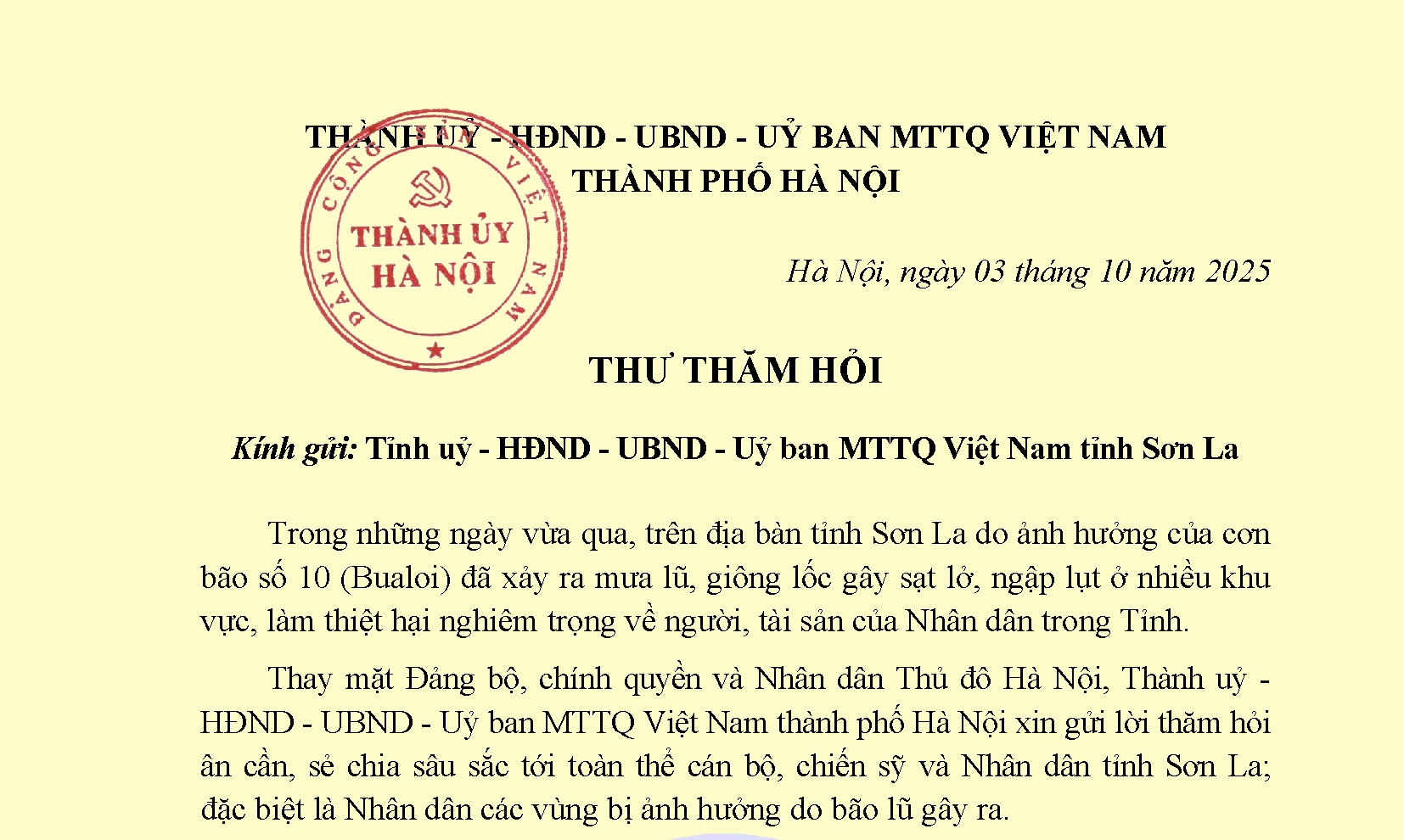 THÀNH UỶ - HĐND - UBND - UỶ BAN MTTQ VIỆT NAM
THÀNH PHỐ HÀ NỘI

ĐẢNG CỘNG SẢN VIỆT NAM
THÀNH ỦY
HÀ NỘI

Hà Nội, ngày 03 tháng 10 năm 2025

THƯ THĂM HỎI

Kính gửi: Tỉnh uỷ - HĐND - UBND - Uỷ ban MTTQ Việt Nam tỉnh Sơn La

Trong những ngày vừa qua, trên địa bàn tỉnh Sơn La do ảnh hưởng của cơn bão số 10 (Bualoi) đã xảy ra mưa lũ, giông lốc gây sạt lở, ngập lụt ở nhiều khu vực, làm thiệt hại nghiêm trọng về người, tài sản của Nhân dân trong Tỉnh.

Thay mặt Đảng bộ, chính quyền và Nhân dân Thủ đô Hà Nội, Thành uỷ - HĐND - UBND - Uỷ ban MTTQ Việt Nam thành phố Hà Nội xin gửi lời thăm hỏi ân cần, sẻ chia sâu sắc tới toàn thể cán bộ, chiến sỹ và Nhân dân tỉnh Sơn La; đặc biệt là Nhân dân các vùng bị ảnh hưởng do bão lũ gây ra.